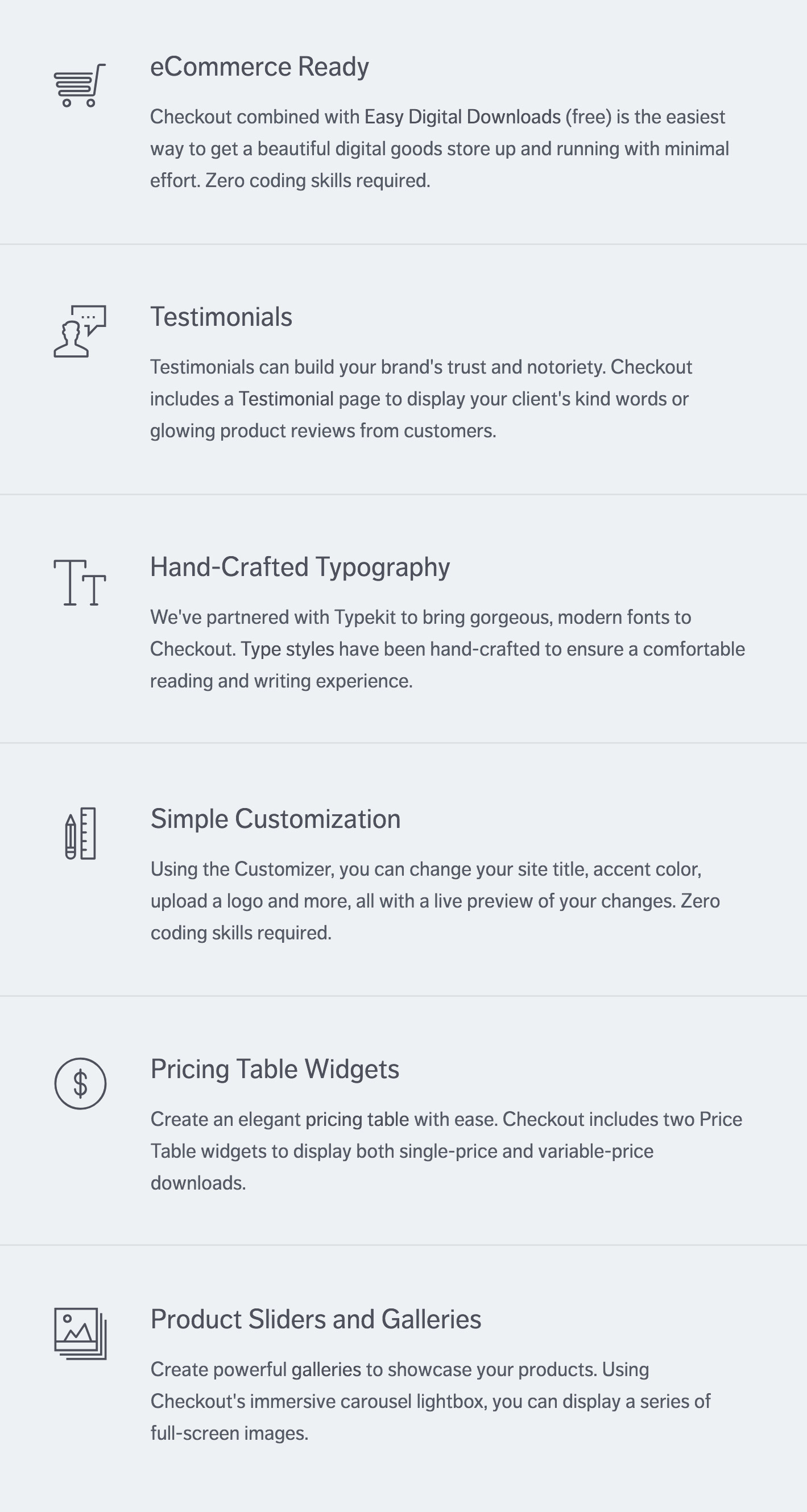 eCommerce Ready

Checkout combined with Easy Digital Downloads (free) is the easiest way to get a beautiful digital goods store up and running with minimal effort. Zero coding skills required.

Testimonials

Testimonials can build your brand's trust and notoriety. Checkout includes a Testimonial page to display your client's kind words or glowing product reviews from customers.

Hand-Crafted Typography

We've partnered with Typekit to bring gorgeous, modern fonts to Checkout. Type styles have been hand-crafted to ensure a comfortable reading and writing experience.

Simple Customization

Using the Customizer, you can change your site title, accent color, upload a logo and more, all with a live preview of your changes. Zero coding skills required.

Pricing Table Widgets

Create an elegant pricing table with ease. Checkout includes two Price Table widgets to display both single-price and variable-price downloads.

Product Sliders and Galleries

Create powerful galleries to showcase your products. Using Checkout's immersive carousel lightbox, you can display a series of full-screen images.